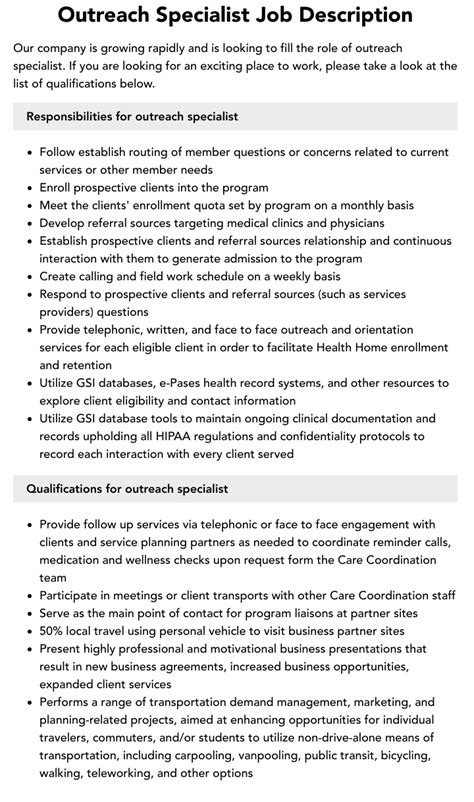 Outreach Specialist Job Description

Our company is growing rapidly and is looking to fill the role of outreach specialist. If you are looking for an exciting place to work, please take a look at the list of qualifications below.

Responsibilities for outreach specialist

- Follow establish routing of member questions or concerns related to current services or other member needs
- Enroll prospective clients into the program
- Meet the clients' enrollment quota set by program on a monthly basis
- Develop referral sources targeting medical clinics and physicians
- Establish prospective clients and referral sources relationship and continuous interaction with them to generate admission to the program
- Create calling and field work schedule on a weekly basis
- Respond to prospective clients and referral sources (such as services providers) questions
- Provide telephonic, written, and face to face outreach and orientation services for each eligible client in order to facilitate Health Home enrollment and retention
- Utilize GSI databases, e-Pases health record systems, and other resources to explore client eligibility and contact information
- Utilize GSI database tools to maintain ongoing clinical documentation and records upholding all HIPAA regulations and confidentiality protocols to record each interaction with every client served

Qualifications for outreach specialist

- Provide follow up services via telephonic or face to face engagement with clients and service planning partners as needed to coordinate reminder calls, medication and wellness checks upon request form the Care Coordination team
- Participate in meetings or client transports with other Care Coordination staff
- Serve as the main point of contact for program liaisons at partner sites
- 50% local travel using personal vehicle to visit business partner sites
- Present highly professional and motivational business presentations that result in new business agreements, increased business opportunities, expanded client services
- Performs a range of transportation demand management, marketing, and planning-related projects, aimed at enhancing opportunities for individual travelers, commuters, and/or students to utilize non-drive-alone means of transportation, including carpooling, vanpooling, public transit, bicycling, walking, teleworking, and other options